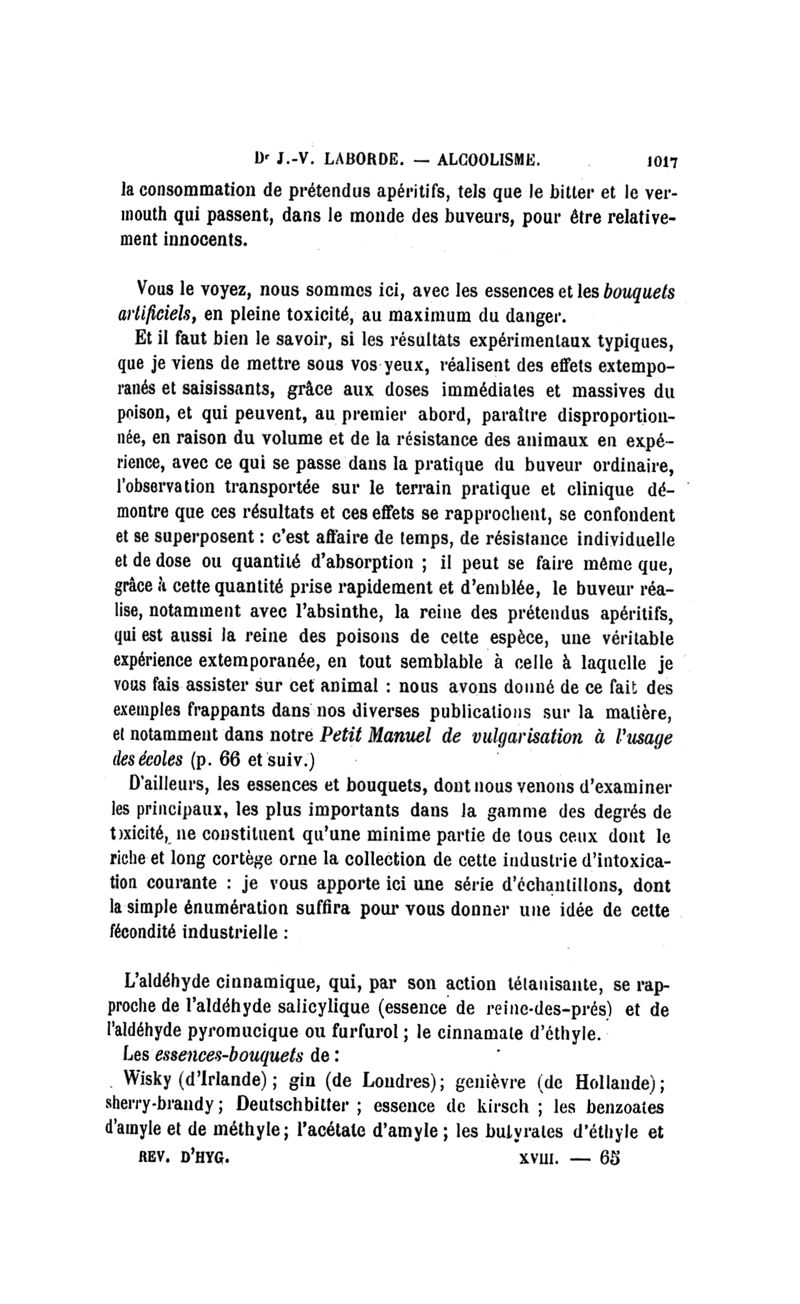 Dr J.-V. LABORDE. — ALCOOLISME. 1017

la consommation de prétendus apéritifs, tels que le bitter et le vermouth qui passent, dans le monde des buveurs, pour être relativement innocents.

Vous le voyez, nous sommes ici, avec les essences et les bouquets artificiels, en pleine toxicité, au maximum du danger.

Et il faut bien le savoir, si les résultats expérimentaux typiques, que je viens de mettre sous vos yeux, réalisent des effets extemporanés et saisissants, grâce aux doses immédiates et massives du poison, et qui peuvent, au premier abord, paraître disproportionnée, en raison du volume et de la résistance des animaux en expérience, avec ce qui se passe dans la pratique du buveur ordinaire, l'observation transportée sur le terrain pratique et clinique démontre que ces résultats et ces effets se rapprochent, se confondent et se superposent : c'est affaire de temps, de résistance individuelle et de dose ou quantité d'absorption ; il peut se faire même que, grâce à cette quantité prise rapidement et d'emblée, le buveur réalise, notamment avec l'absinthe, la reine des prétendus apéritifs, qui est aussi la reine des poisons de cette espèce, une véritable expérience extemporanée, en tout semblable à celle à laquelle je vous fais assister sur cet animal : nous avons donné de ce fait des exemples frappants dans nos diverses publications sur la matière, et notamment dans notre Petit Manuel de vulgarisation à l'usage des écoles (p. 66 et suiv.)

D'ailleurs, les essences et bouquets, dont nous venons d'examiner les principaux, les plus importants dans la gamme des degrés de toxicité, ne constituent qu'une minime partie de tous ceux dont le riche et long cortège orne la collection de cette industrie d'intoxication courante : je vous apporte ici une série d'échantillons, dont la simple énumération suffira pour vous donner une idée de cette fécondité industrielle :

L'aldéhyde cinnamique, qui, par son action tétanisante, se rapproche de l'aldéhyde salicylique (essence de reine-des-prés) et de l'aldéhyde pyromucique ou furfurol ; le cinnamate d'éthyle.

Les essences-bouquets de :

Wisky (d'Irlande) ; gin (de Londres) ; genièvre (de Hollande) ; sherry-brandy ; Deutschbitter ; essence de kirsch ; les benzoates d'amyle et de méthyle ; l'acétate d'amyle ; les butyrates d'éthyle et

REV. D'HYG. XVIII. — 65